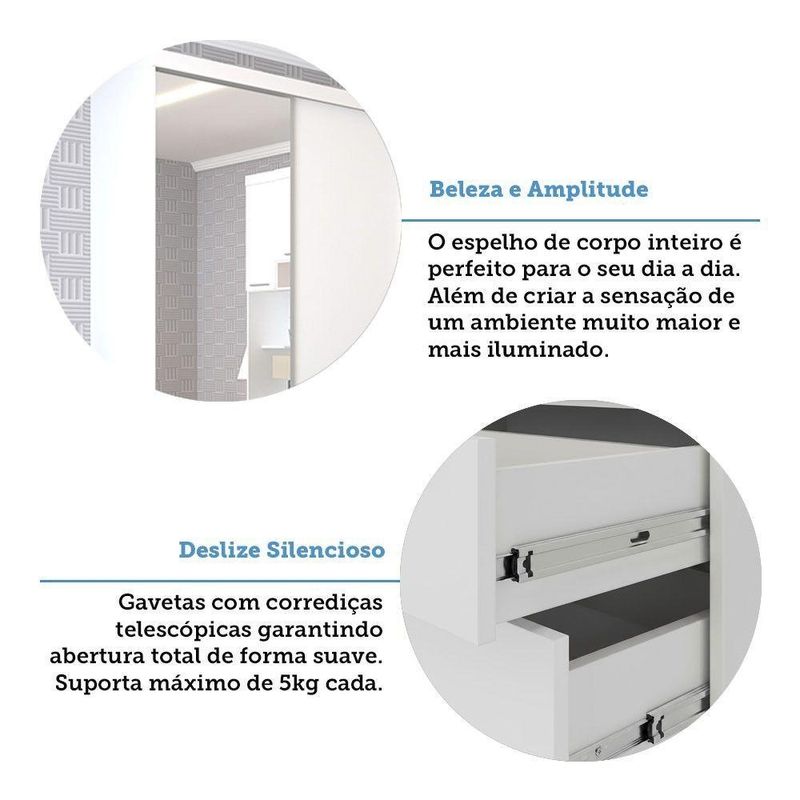 Beleza e Amplitude

O espelho de corpo inteiro é perfeito para o seu dia a dia. Além de criar a sensação de um ambiente muito maior e mais iluminado.

Deslize Silencioso

Gavetas com corrediças telescópicas garantindo abertura total de forma suave. Suporta máximo de 5kg cada.